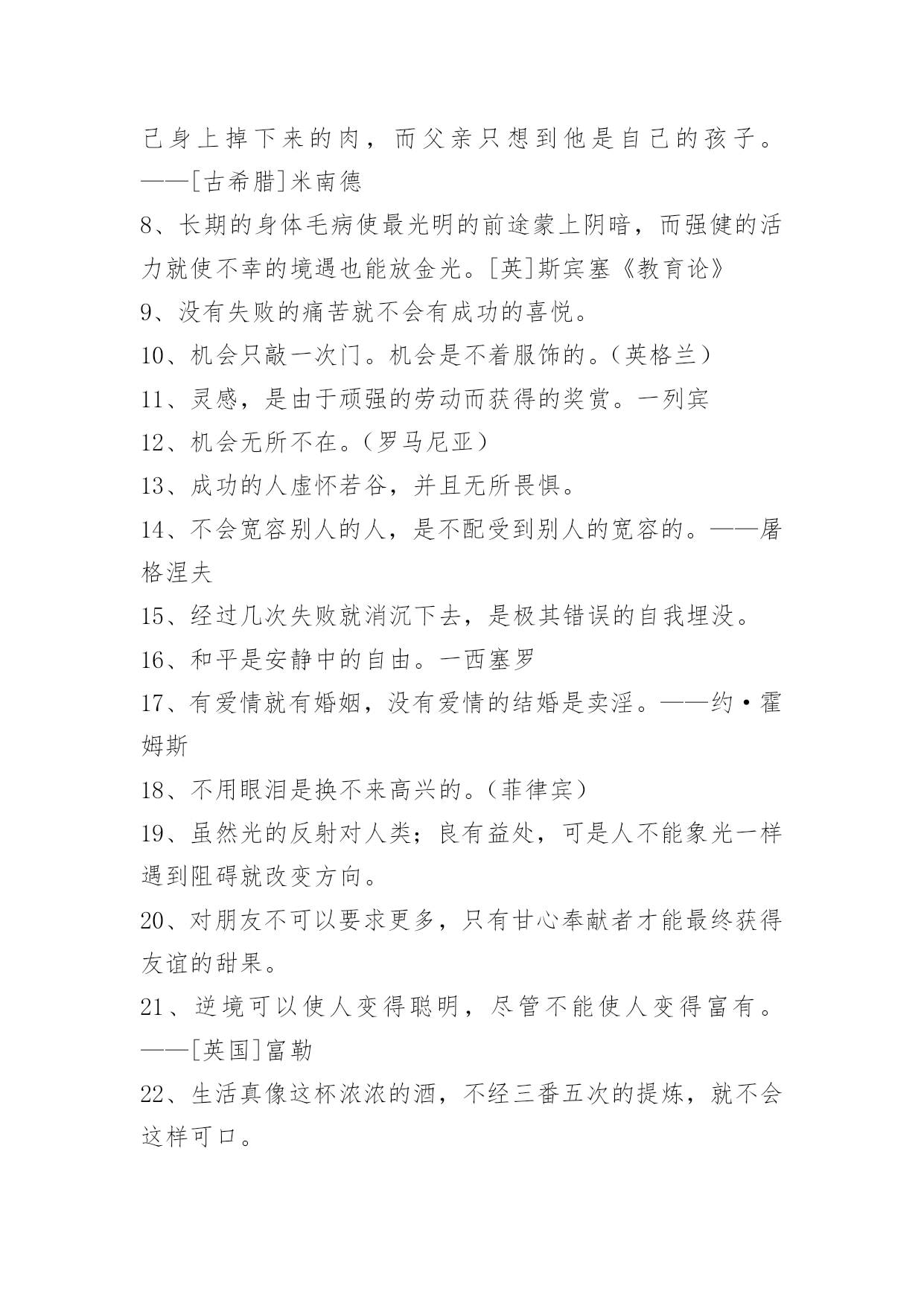 己身上掉下来的肉，而父亲只想到他是自己的孩子。——[古希腊]米南德

8、长期的身体毛病使最光明的前途蒙上阴暗，而强健的活力就使不幸的境遇也能放金光。[英]斯宾塞《教育论》

9、没有失败的痛苦就不会有成功的喜悦。

10、机会只敲一次门。机会是不着服饰的。(英格兰)

11、灵感，是由于顽强的劳动而获得的奖赏。一列宾

12、机会无所不在。(罗马尼亚)

13、成功的人虚怀若谷，并且无所畏惧。

14、不会宽容别人的人，是不配受到别人的宽容的。——屠格涅夫

15、经过几次失败就消沉下去，是极其错误的自我埋没。

16、和平是安静中的自由。一西塞罗

17、有爱情就有婚姻，没有爱情的结婚是卖淫。——约·霍姆斯

18、不用眼泪是换不来高兴的。(菲律宾)

19、虽然光的反射对人类；良有益处，可是人不能象光一样遇到阻碍就改变方向。

20、对朋友不可以要求更多，只有甘心奉献者才能最终获得友谊的甜果。

21、逆境可以使人变得聪明，尽管不能使人变得富有。——[英国]富勒

22、生活真像这杯浓浓的酒，不经三番五次的提炼，就不会这样可口。